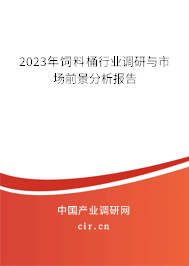 2023年饲料桶行业调研与市场前景分析报告

中国产业调研网
cir.cn